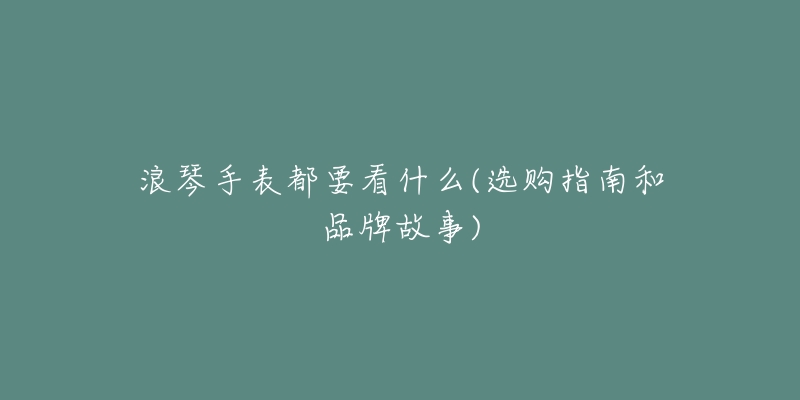 浪琴手表都要看什么(选购指南和品牌故事)